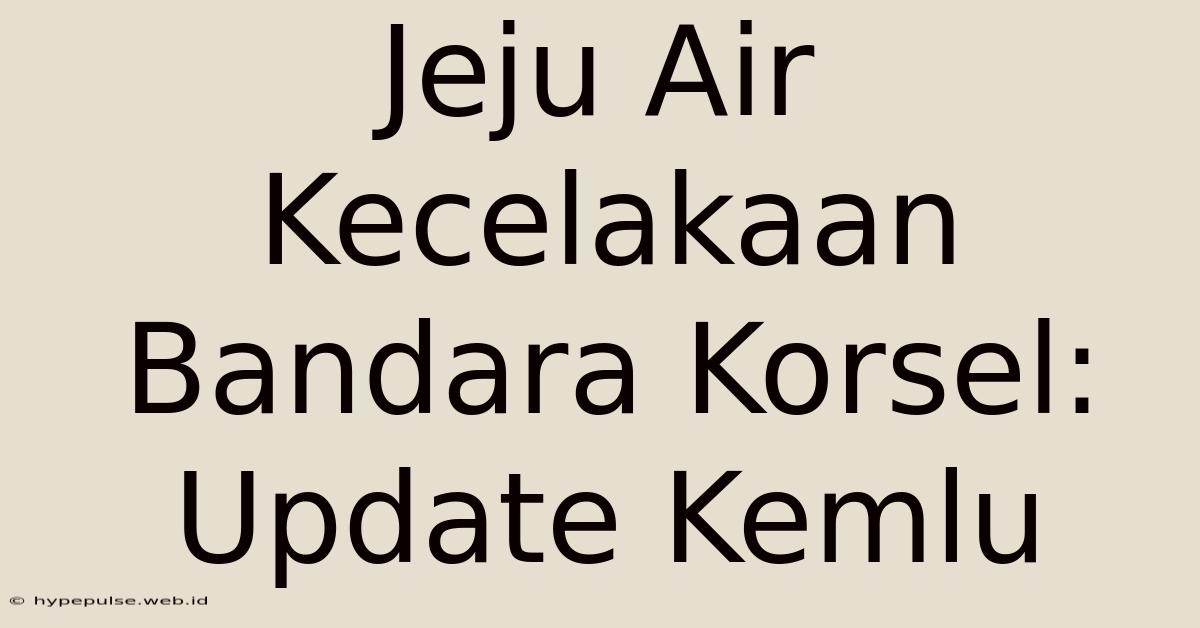 Jeju Air Kecelakaan Bandara Korsel: Update Kemlu

© hypepulse.web.id